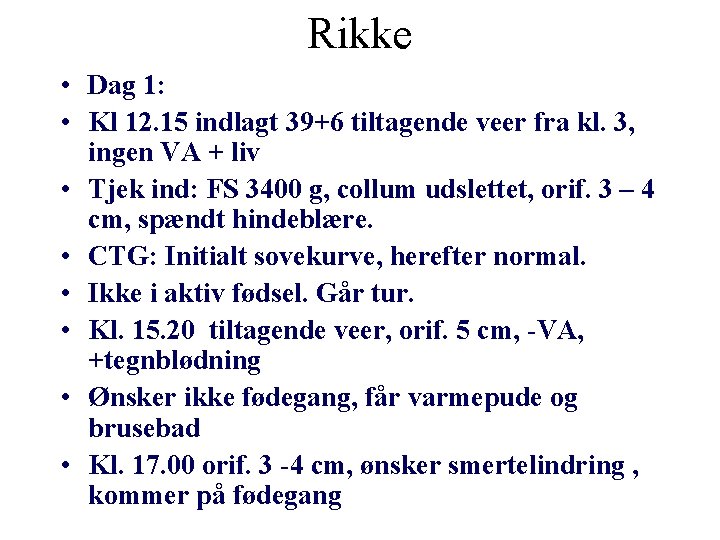 Rikke

• Dag 1:
• Kl 12.15 indlagt 39+6 tiltagende veer fra kl. 3, ingen VA + liv
• Tjek ind: FS 3400 g, collum udslettet, orif. 3 – 4 cm, spændt hindeblære.
• CTG: Initialt sovekurve, herefter normal.
• Ikke i aktiv fødsel. Går tur.
• Kl. 15.20 tiltagende veer, orif. 5 cm, -VA, +tegnblødning
• Ønsker ikke fødegang, får varmepude og brusebad
• Kl. 17.00 orif. 3 -4 cm, ønsker smertelindring , kommer på fødegang